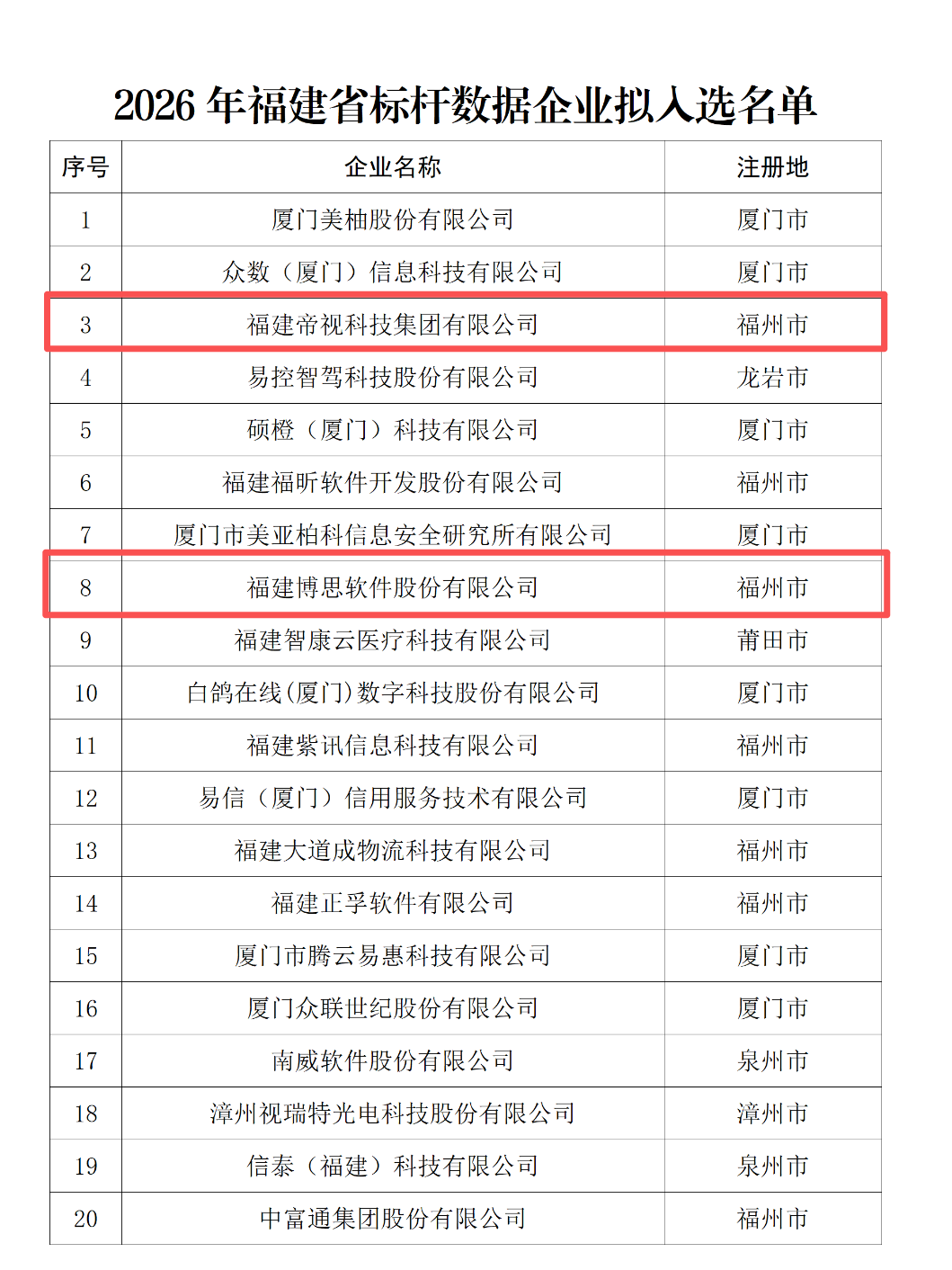 2026 年福建省标杆数据企业拟入选名单

| 序号 | 企业名称 | 注册地 |
|---|---|---|
| 1 | 厦门美柚股份有限公司 | 厦门市 |
| 2 | 众数（厦门）信息科技有限公司 | 厦门市 |
| 3 | 福建帝视科技集团有限公司 | 福州市 |
| 4 | 易控智驾科技股份有限公司 | 龙岩市 |
| 5 | 硕橙（厦门）科技有限公司 | 厦门市 |
| 6 | 福建福昕软件开发股份有限公司 | 福州市 |
| 7 | 厦门市美亚柏科信息安全研究所有限公司 | 厦门市 |
| 8 | 福建博思软件股份有限公司 | 福州市 |
| 9 | 福建智康云医疗科技有限公司 | 莆田市 |
| 10 | 白鸽在线(厦门)数字科技股份有限公司 | 厦门市 |
| 11 | 福建紫讯信息科技有限公司 | 福州市 |
| 12 | 易信（厦门）信用服务技术有限公司 | 厦门市 |
| 13 | 福建大道成物流科技有限公司 | 福州市 |
| 14 | 福建正孚软件有限公司 | 福州市 |
| 15 | 厦门市腾云易惠科技有限公司 | 厦门市 |
| 16 | 厦门众联世纪股份有限公司 | 厦门市 |
| 17 | 南威软件股份有限公司 | 泉州市 |
| 18 | 漳州视瑞特光电科技股份有限公司 | 漳州市 |
| 19 | 信泰（福建）科技有限公司 | 泉州市 |
| 20 | 中富通集团股份有限公司 | 福州市 |